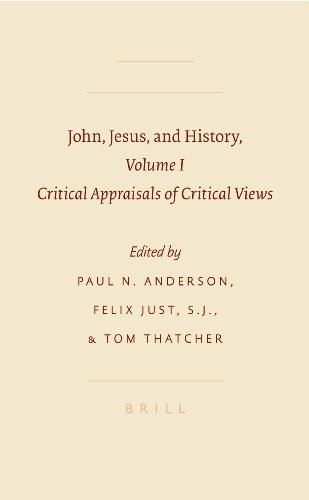 John, Jesus, and History,
Volume I
Critical Appraisals of Critical Views

Edited by
PAUL N. ANDERSON,
FELIX JUST, S.J.,
& TOM THATCHER

BRILL